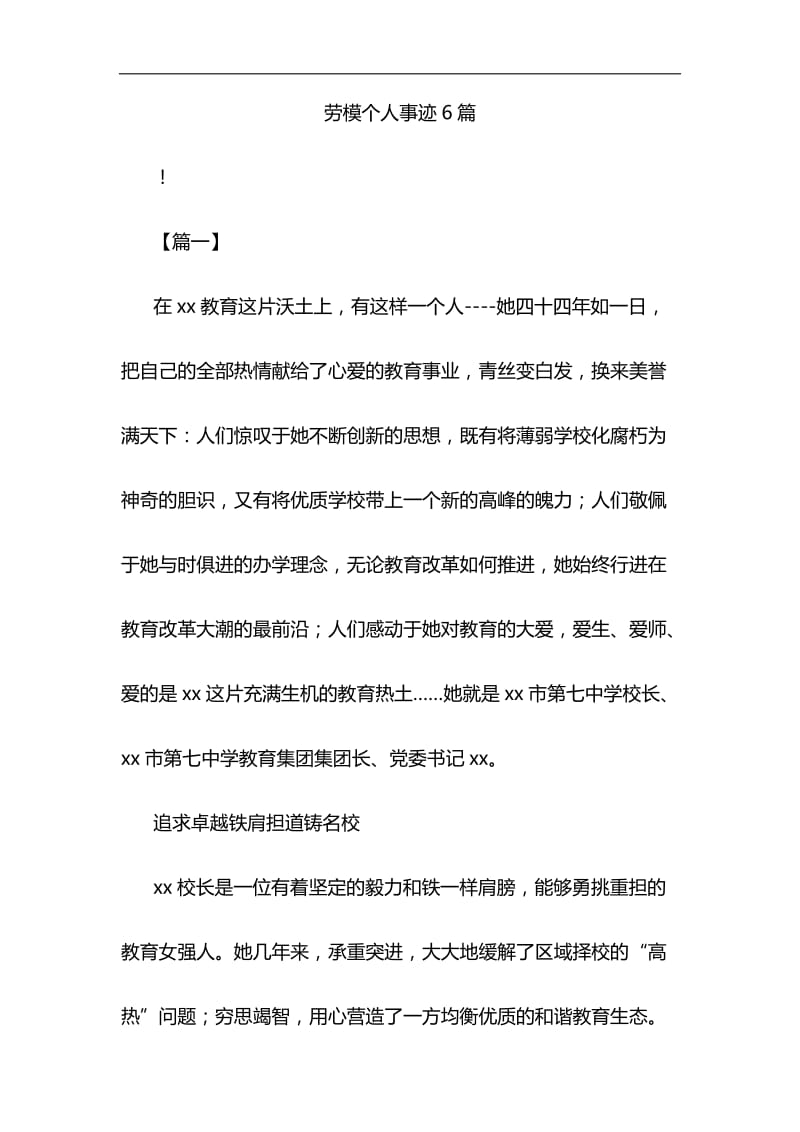 劳模个人事迹 6 篇

!

【篇一】

在 xx 教育这片沃土上，有这样一个人----她四十四年如一日，把自己的全部热情献给了心爱的教育事业，青丝变白发，换来美誉满天下：人们惊叹于她不断创新的思想，既有将薄弱学校化腐朽为神奇的胆识，又有将优质学校带上一个新的高峰的魄力；人们敬佩于她与时俱进的办学理念，无论教育改革如何推进，她始终行进在教育改革大潮的最前沿；人们感动于她对教育的大爱，爱生、爱师、爱的是 xx 这片充满生机的教育热土......她就是 xx 市第七中学校长、xx 市第七中学教育集团集团长、党委书记 xx。

追求卓越铁肩担道铸名校

xx 校长是一位有着坚定的毅力和铁一样肩膀，能够勇挑重担的教育女强人。她几年来，承重突进，大大地缓解了区域择校的“高热”问题；穷思竭智，用心营造了一方均衡优质的和谐教育生态。